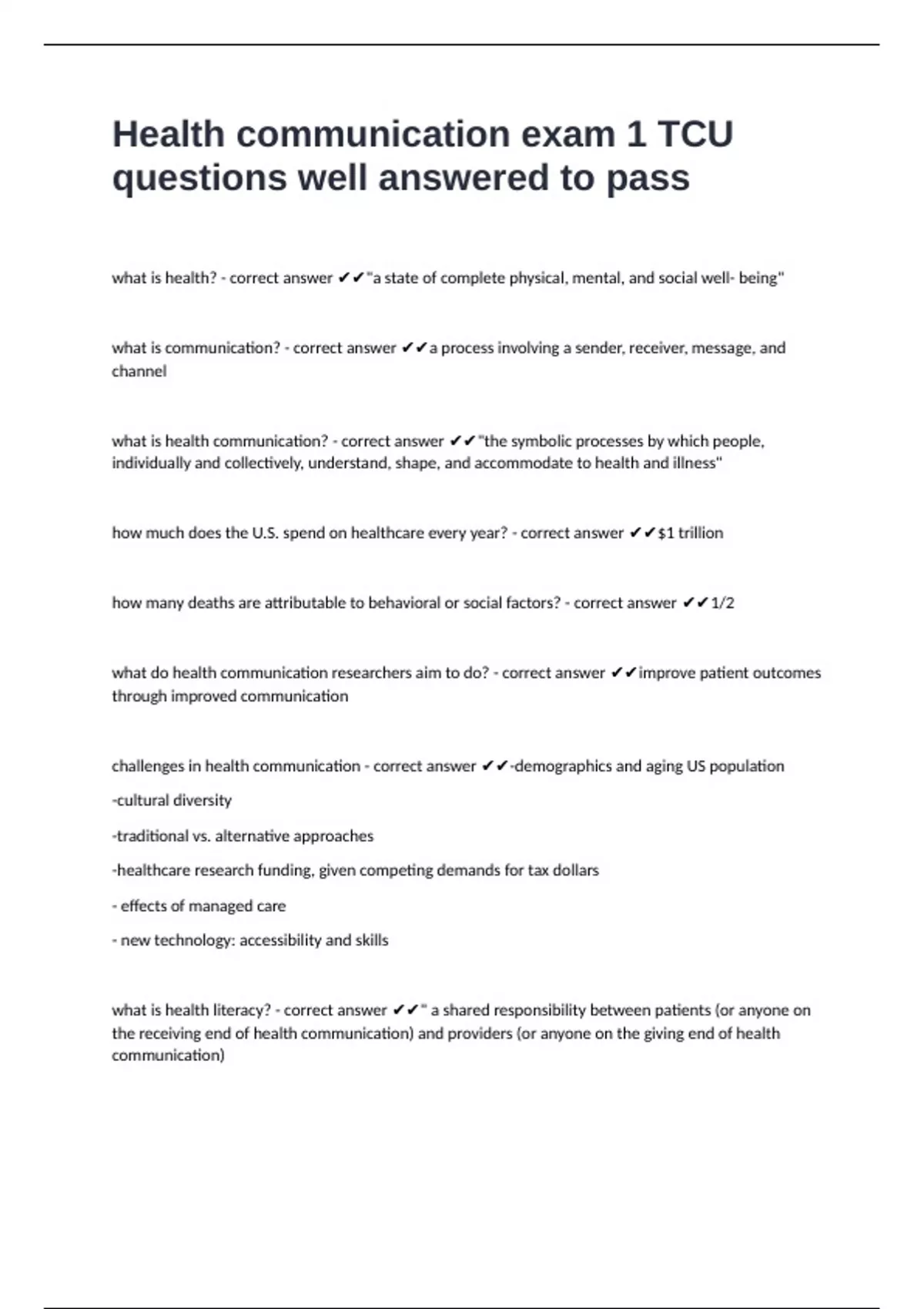 Health communication exam 1 TCU questions well answered to pass

what is health? - correct answer ✔✔"a state of complete physical, mental, and social well- being"

what is communication? - correct answer ✔✔a process involving a sender, receiver, message, and channel

what is health communication? - correct answer ✔✔"the symbolic processes by which people, individually and collectively, understand, shape, and accommodate to health and illness"

how much does the U.S. spend on healthcare every year? - correct answer ✔✔$1 trillion

how many deaths are attributable to behavioral or social factors? - correct answer ✔✔1/2

what do health communication researchers aim to do? - correct answer ✔✔improve patient outcomes through improved communication

challenges in health communication - correct answer ✔✔-demographics and aging US population

-cultural diversity

-traditional vs. alternative approaches

-healthcare research funding, given competing demands for tax dollars

- effects of managed care

- new technology: accessibility and skills

what is health literacy? - correct answer ✔✔" a shared responsibility between patients (or anyone on the receiving end of health communication) and providers (or anyone on the giving end of health communication)